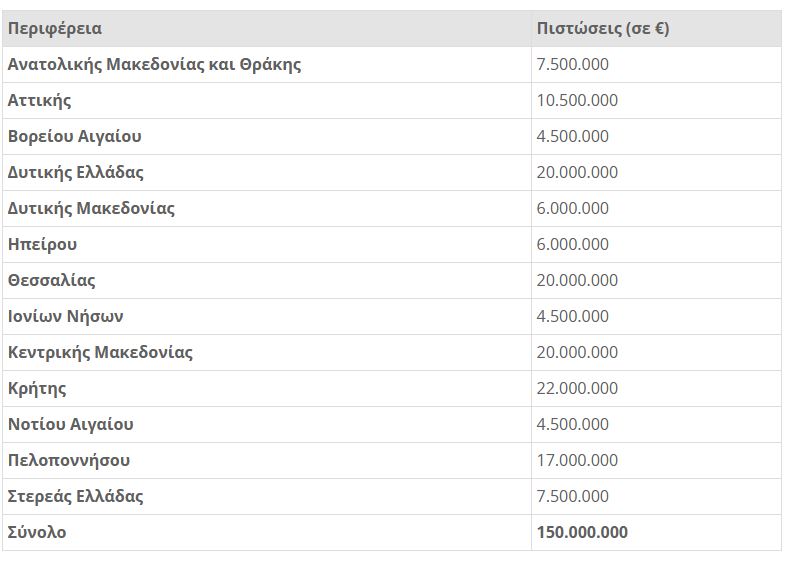 | Περιφέρεια | Πιστώσεις (σε €) |
|---|---|
| Ανατολικής Μακεδονίας και Θράκης | 7.500.000 |
| Αττικής | 10.500.000 |
| Βορείου Αιγαίου | 4.500.000 |
| Δυτικής Ελλάδας | 20.000.000 |
| Δυτικής Μακεδονίας | 6.000.000 |
| Ηπείρου | 6.000.000 |
| Θεσσαλίας | 20.000.000 |
| Ιονίων Νήσων | 4.500.000 |
| Κεντρικής Μακεδονίας | 20.000.000 |
| Κρήτης | 22.000.000 |
| Νοτίου Αιγαίου | 4.500.000 |
| Πελοποννήσου | 17.000.000 |
| Στερεάς Ελλάδας | 7.500.000 |
| Σύνολο | 150.000.000 |